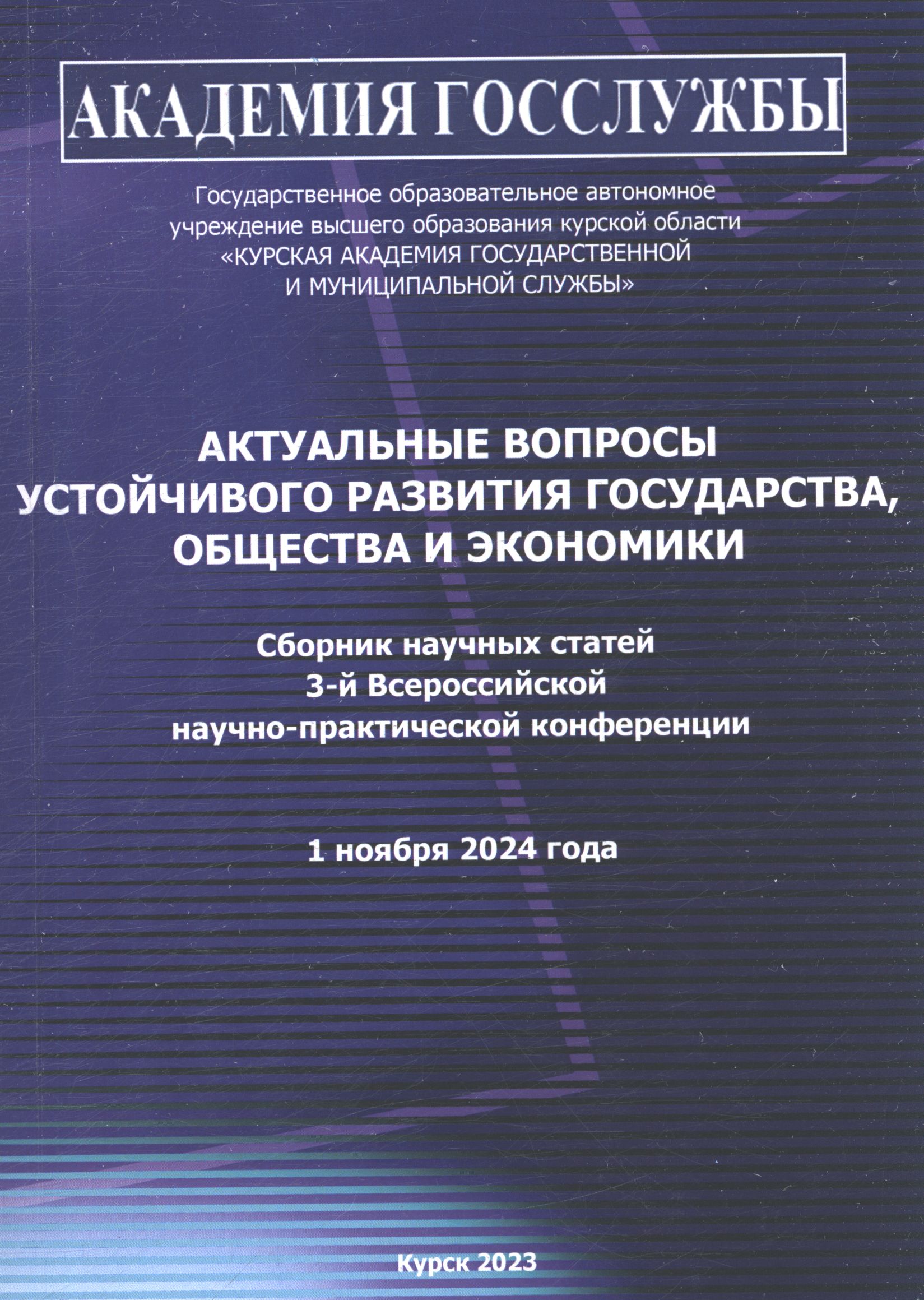 АКАДЕМИЯ ГОССЛУЖБЫ

Государственное образовательное автономное учреждение высшего образования курской области «КУРСКАЯ АКАДЕМИЯ ГОСУДАРСТВЕННОЙ И МУНИЦИПАЛЬНОЙ СЛУЖБЫ»

АКТУАЛЬНЫЕ ВОПРОСЫ
УСТОЙЧИВОГО РАЗВИТИЯ ГОСУДАРСТВА,
ОБЩЕСТВА И ЭКОНОМИКИ

Сборник научных статей
3-й Всероссийской
научно-практической конференции

1 ноября 2024 года

Курск 2023